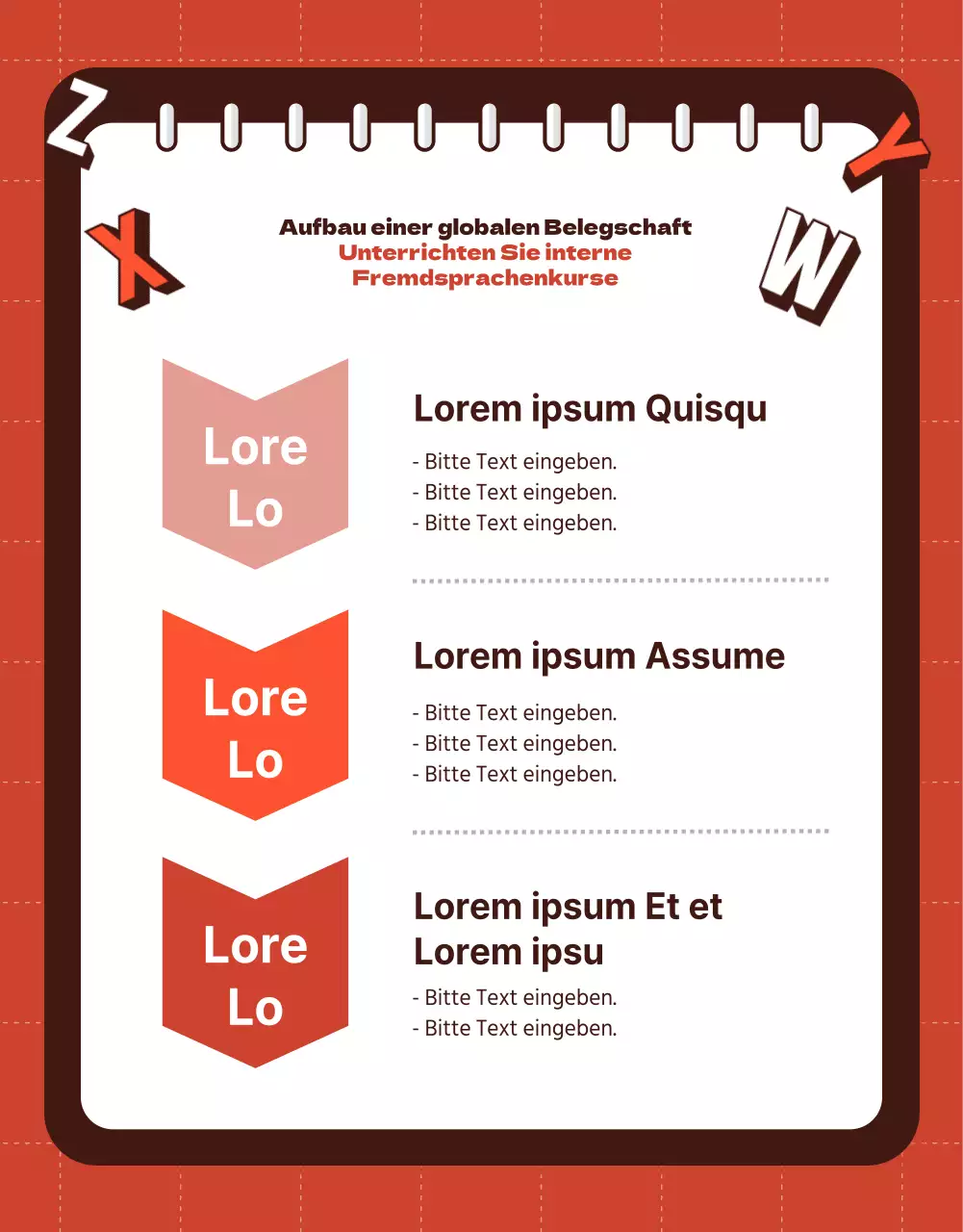 Z

Y

X

W

Aufbau einer globalen Belegschaft
Unterrichten Sie interne
Fremdsprachenkurse

Lore
Lo

Lorem ipsum Quisqu

- Bitte Text eingeben.
- Bitte Text eingeben.
- Bitte Text eingeben.

Lore
Lo

Lorem ipsum Assume

- Bitte Text eingeben.
- Bitte Text eingeben.
- Bitte Text eingeben.

Lore
Lo

Lorem ipsum Et et
Lorem ipsu

- Bitte Text eingeben.
- Bitte Text eingeben.